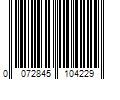 0 072845 104229